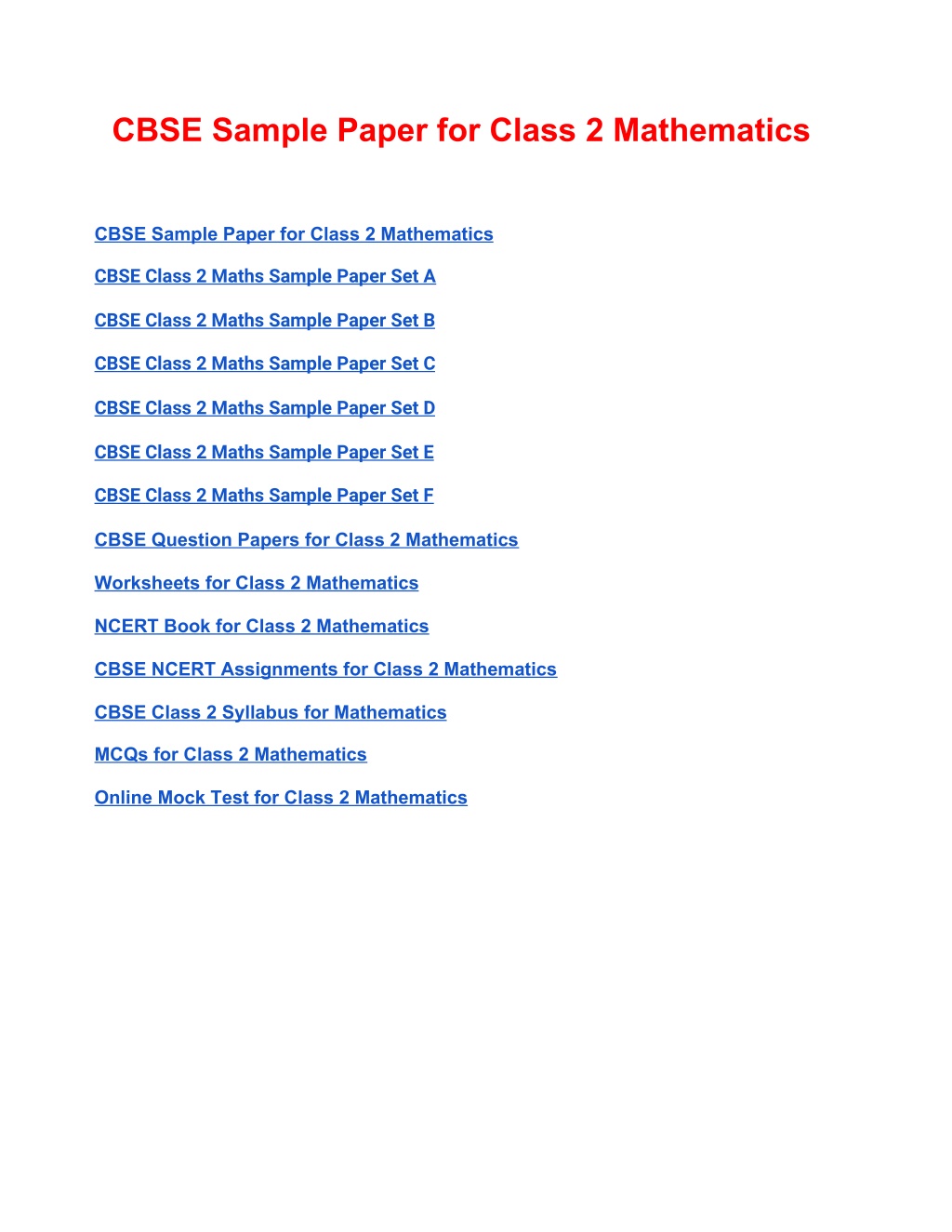 CBSE Sample Paper for Class 2 Mathematics

CBSE Sample Paper for Class 2 Mathematics

CBSE Class 2 Maths Sample Paper Set A

CBSE Class 2 Maths Sample Paper Set B

CBSE Class 2 Maths Sample Paper Set C

CBSE Class 2 Maths Sample Paper Set D

CBSE Class 2 Maths Sample Paper Set E

CBSE Class 2 Maths Sample Paper Set F

CBSE Question Papers for Class 2 Mathematics

Worksheets for Class 2 Mathematics

NCERT Book for Class 2 Mathematics

CBSE NCERT Assignments for Class 2 Mathematics

CBSE Class 2 Syllabus for Mathematics

MCQs for Class 2 Mathematics

Online Mock Test for Class 2 Mathematics